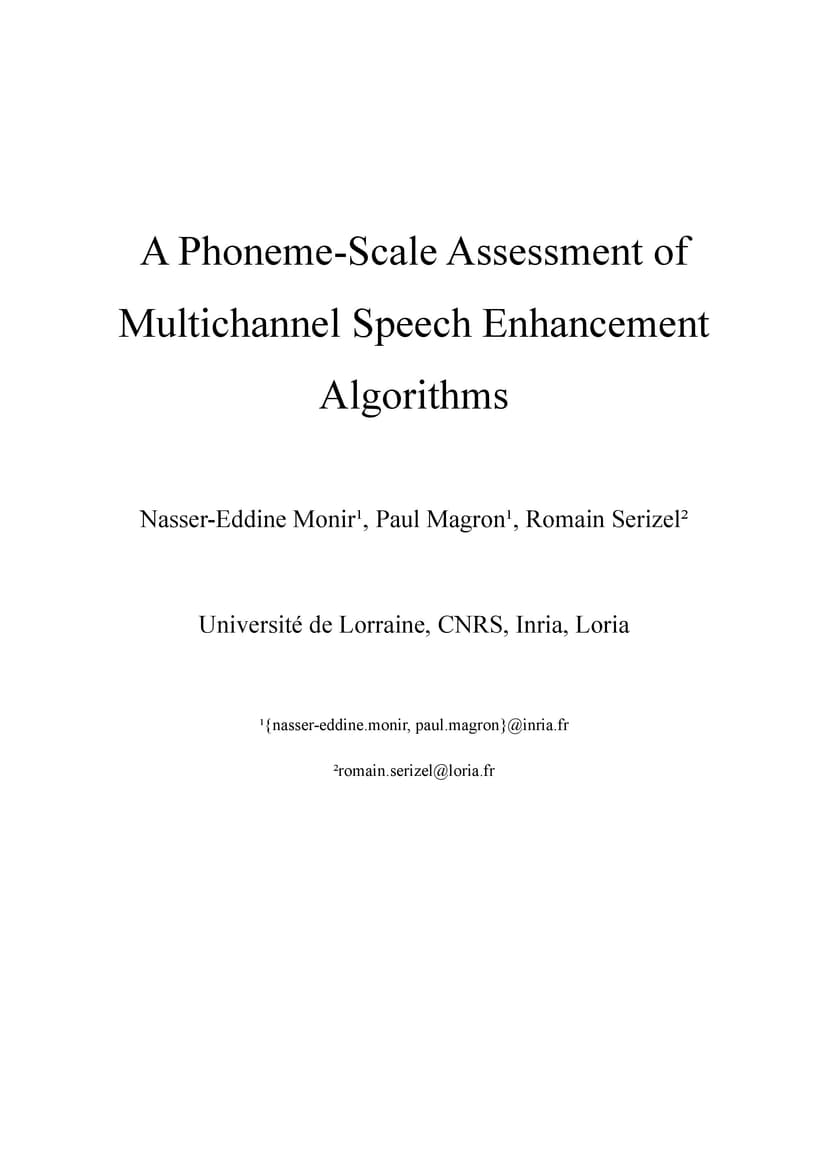 A Phoneme-Scale Assessment of Multichannel Speech Enhancement Algorithms

Nasser-Eddine Monir¹, Paul Magron¹, Romain Serizel²

Université de Lorraine, CNRS, Inria, Loria

¹{nasser-eddine.monir, paul.magron}@inria.fr

²romain.serizel@loria.fr